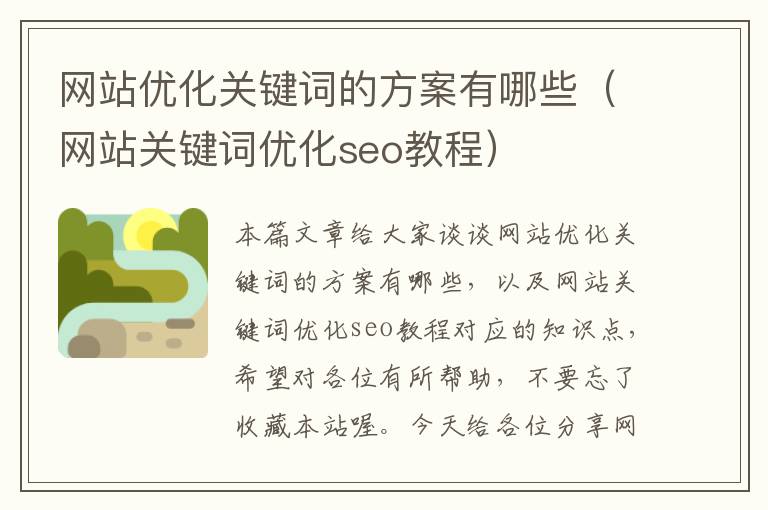 网站优化关键词的方案有哪些（网站关键词优化seo教程）

本篇文章给大家谈谈网站优化关键词的方案有哪些，以及网站关键词优化seo教程对应的知识点，希望对各位有所帮助，不要忘了收藏本站喔。今天给各位分享网